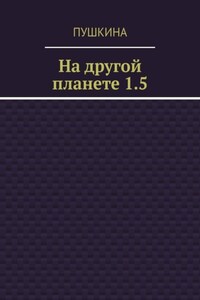 ПУШКИНА

На другой планете 1.5